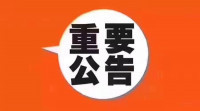 重要
公告